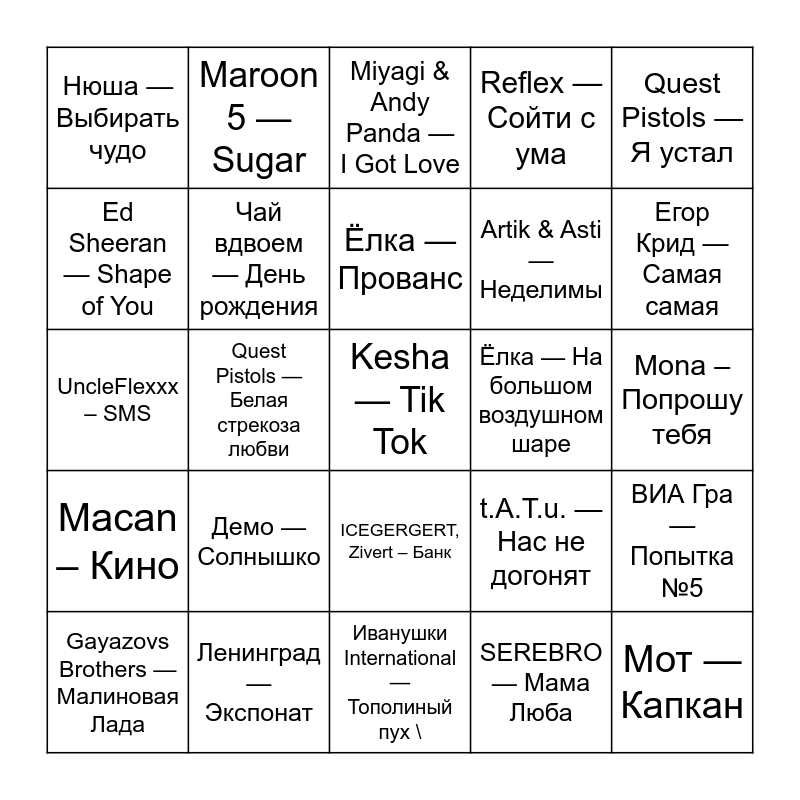 | Нюша — Выбирать чудо | Maroon 5 — Sugar | Miyagi & Andy Panda — I Got Love | Reflex — Сойти с ума | Quest Pistols — Я устал |
|---|---|---|---|---|
| Ed Sheeran — Shape of You | Чай вдвоем — День рождения | Ёлка — Прованс | Artik & Asti — Неделимы | Егор Крид — Самая самая |
| UncleFlexxx – SMS | Quest Pistols — Белая стрекоза любви | Kesha — Tik Tok | Ёлка — На большом воздушном шаре | Mona – Попрошу тебя |
| Macan – Кино | Демо — Солнышко | ICEGERGERT, Zivert – Банк | t.A.T.u. — Нас не догонят | ВИА Гра — Попытка №5 |
| Gayazovs Brothers — Малиновая Лада | Ленинград — Экспонат | Иванушки International — Тополиный пух \ | SEREBRO — Мама Люба | Мот — Капкан |